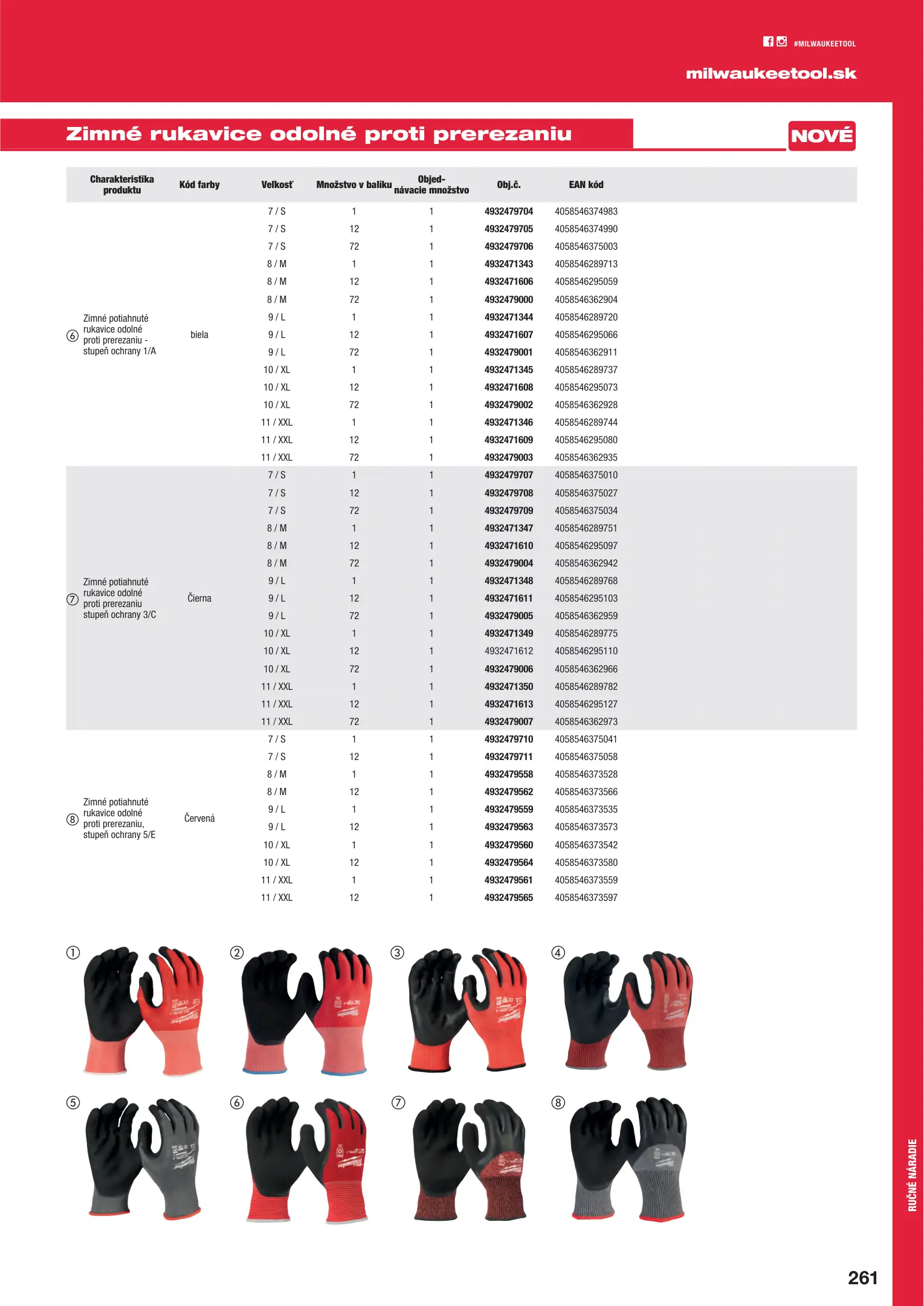 #MILWAUKEETOOL

milwaukeetool.sk

Zimné rukavice odolné proti prerezaniu

NOVÉ

| Charakteristika produktu | Kód farby | Velkosť | Množstvo v balíku | Objednávacie množstvo | Obj.č. | EAN kód |
|---|---|---|---|---|---|---|
| ⑥ Zimné potiahnuté rukavice odolné proti prerezaniu - stupeň ochrany 1/A | biela | 7 / S | 1 | 1 | 4932479704 | 4058546374983 |
| | | 7 / S | 12 | 1 | 4932479705 | 4058546374990 |
| | | 7 / S | 72 | 1 | 4932479706 | 4058546375003 |
| | | 8 / M | 1 | 1 | 4932471343 | 4058546289713 |
| | | 8 / M | 12 | 1 | 4932471606 | 4058546295059 |
| | | 8 / M | 72 | 1 | 4932479000 | 4058546362904 |
| | | 9 / L | 1 | 1 | 4932471344 | 4058546289720 |
| | | 9 / L | 12 | 1 | 4932471607 | 4058546295066 |
| | | 9 / L | 72 | 1 | 4932479001 | 4058546362911 |
| | | 10 / XL | 1 | 1 | 4932471345 | 4058546289737 |
| | | 10 / XL | 12 | 1 | 4932471608 | 4058546295073 |
| | | 10 / XL | 72 | 1 | 4932479002 | 4058546362928 |
| | | 11 / XXL | 1 | 1 | 4932471346 | 4058546289744 |
| | | 11 / XXL | 12 | 1 | 4932471609 | 4058546295080 |
| | | 11 / XXL | 72 | 1 | 4932479003 | 4058546362935 |
| ⑦ Zimné potiahnuté rukavice odolné proti prerezaniu stupeň ochrany 3/C | Čierna | 7 / S | 1 | 1 | 4932479707 | 4058546375010 |
| | | 7 / S | 12 | 1 | 4932479708 | 4058546375027 |
| | | 7 / S | 72 | 1 | 4932479709 | 4058546375034 |
| | | 8 / M | 1 | 1 | 4932471347 | 4058546289751 |
| | | 8 / M | 12 | 1 | 4932471610 | 4058546295097 |
| | | 8 / M | 72 | 1 | 4932479004 | 4058546362942 |
| | | 9 / L | 1 | 1 | 4932471348 | 4058546289768 |
| | | 9 / L | 12 | 1 | 4932471611 | 4058546295103 |
| | | 9 / L | 72 | 1 | 4932479005 | 4058546362959 |
| | | 10 / XL | 1 | 1 | 4932471349 | 4058546289775 |
| | | 10 / XL | 12 | 1 | 4932471612 | 4058546295110 |
| | | 10 / XL | 72 | 1 | 4932479006 | 4058546362966 |
| | | 11 / XXL | 1 | 1 | 4932471350 | 4058546289782 |
| | | 11 / XXL | 12 | 1 | 4932471613 | 4058546295127 |
| | | 11 / XXL | 72 | 1 | 4932479007 | 4058546362973 |
| ⑧ Zimné potiahnuté rukavice odolné proti prerezaniu, stupeň ochrany 5/E | Červená | 7 / S | 1 | 1 | 4932479710 | 4058546375041 |
| | | 7 / S | 12 | 1 | 4932479711 | 4058546375058 |
| | | 8 / M | 1 | 1 | 4932479558 | 4058546373528 |
| | | 8 / M | 12 | 1 | 4932479562 | 4058546373566 |
| | | 9 / L | 1 | 1 | 4932479559 | 4058546373535 |
| | | 9 / L | 12 | 1 | 4932479563 | 4058546373573 |
| | | 10 / XL | 1 | 1 | 4932479560 | 4058546373542 |
| | | 10 / XL | 12 | 1 | 4932479564 | 4058546373580 |
| | | 11 / XXL | 1 | 1 | 4932479561 | 4058546373559 |
| | | 11 / XXL | 12 | 1 | 4932479565 | 4058546373597 |

① ② ③ ④ ⑤ ⑥ ⑦ ⑧

RUČNÉ NÁRADIE

261